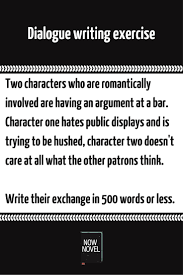 Dialogue writing exercise

Two characters who are romantically involved are having an argument at a bar. Character one hates public displays and is trying to be hushed, character two doesn't care at all what the other patrons think.

Write their exchange in 500 words or less.

NOW NOVEL